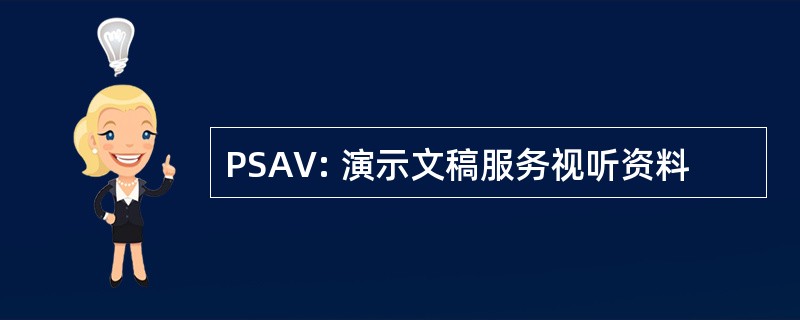 PSAV: 演示文稿服务视听资料